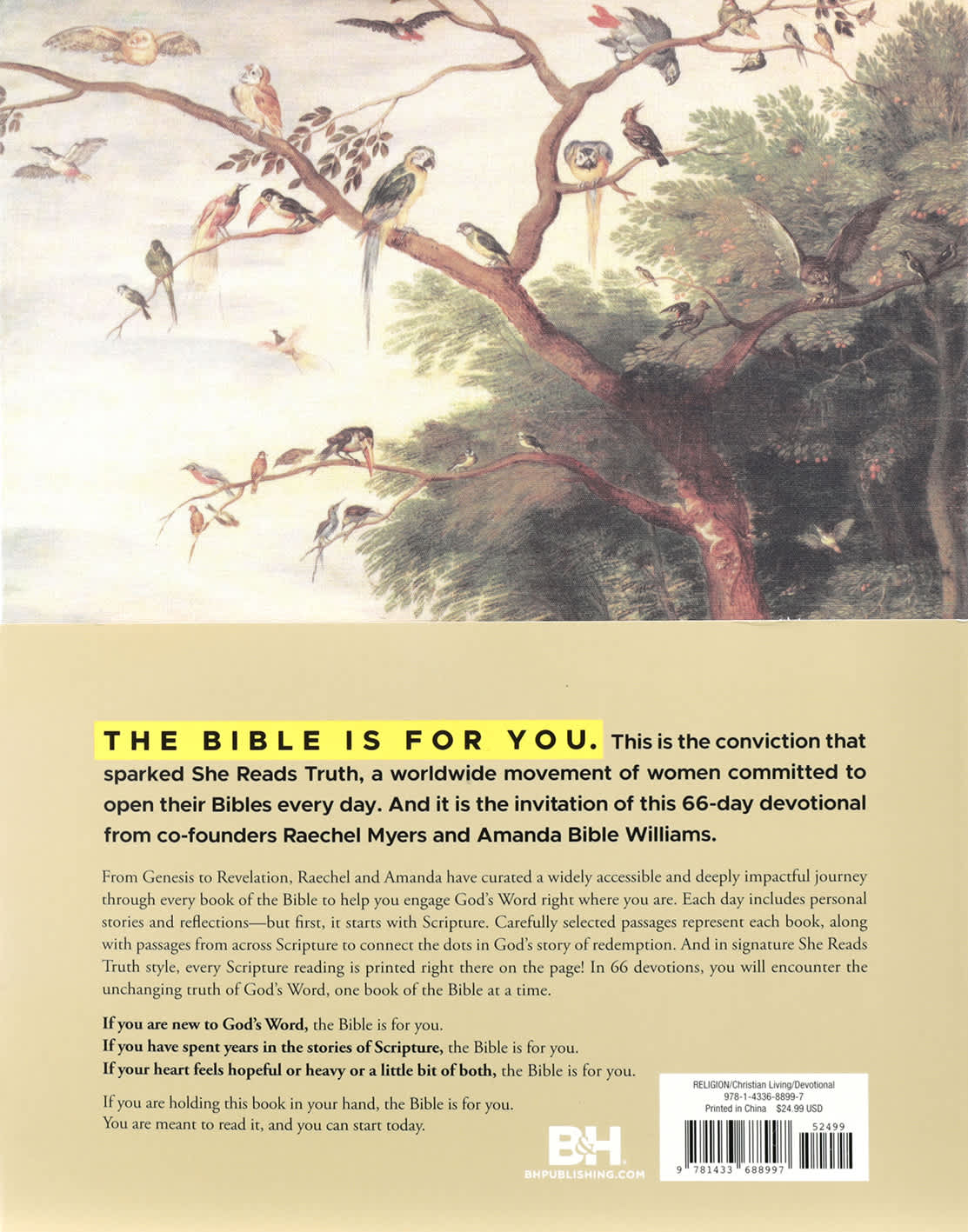 THE BIBLE IS FOR YOU. This is the conviction that sparked She Reads Truth, a worldwide movement of women committed to open their Bibles every day. And it is the invitation of this 66-day devotional from co-founders Raechel Myers and Amanda Bible Williams.

From Genesis to Revelation, Raechel and Amanda have curated a widely accessible and deeply impactful journey through every book of the Bible to help you engage God's Word right where you are. Each day includes personal stories and reflections—but first, it starts with Scripture. Carefully selected passages represent each book, along with passages from across Scripture to connect the dots in God's story of redemption. And in signature She Reads Truth style, every Scripture reading is printed right there on the page! In 66 devotions, you will encounter the unchanging truth of God's Word, one book of the Bible at a time.

If you are new to God's Word, the Bible is for you.
If you have spent years in the stories of Scripture, the Bible is for you.
If your heart feels hopeful or heavy or a little bit of both, the Bible is for you.

If you are holding this book in your hand, the Bible is for you.
You are meant to read it, and you can start today.

B&H
BHPUBLISHING.COM

RELIGION/Christian Living/Devotional
978-1-4336-8899-7
Printed in China $24.99 USD

52499
9 781433 688997